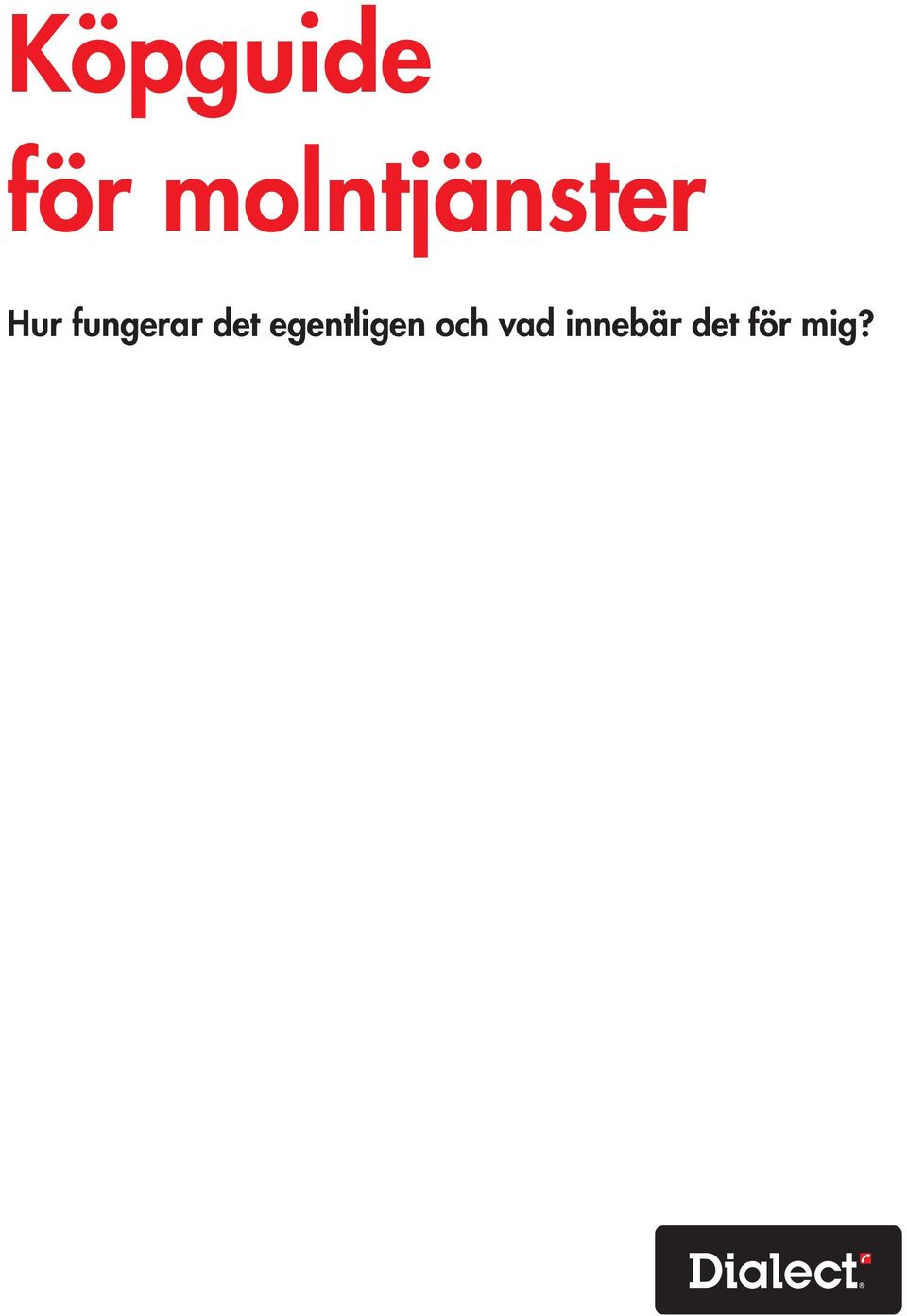 Köpguide för molntjänster

Hur fungerar det egentligen och vad innebär det för mig?

Dialect®